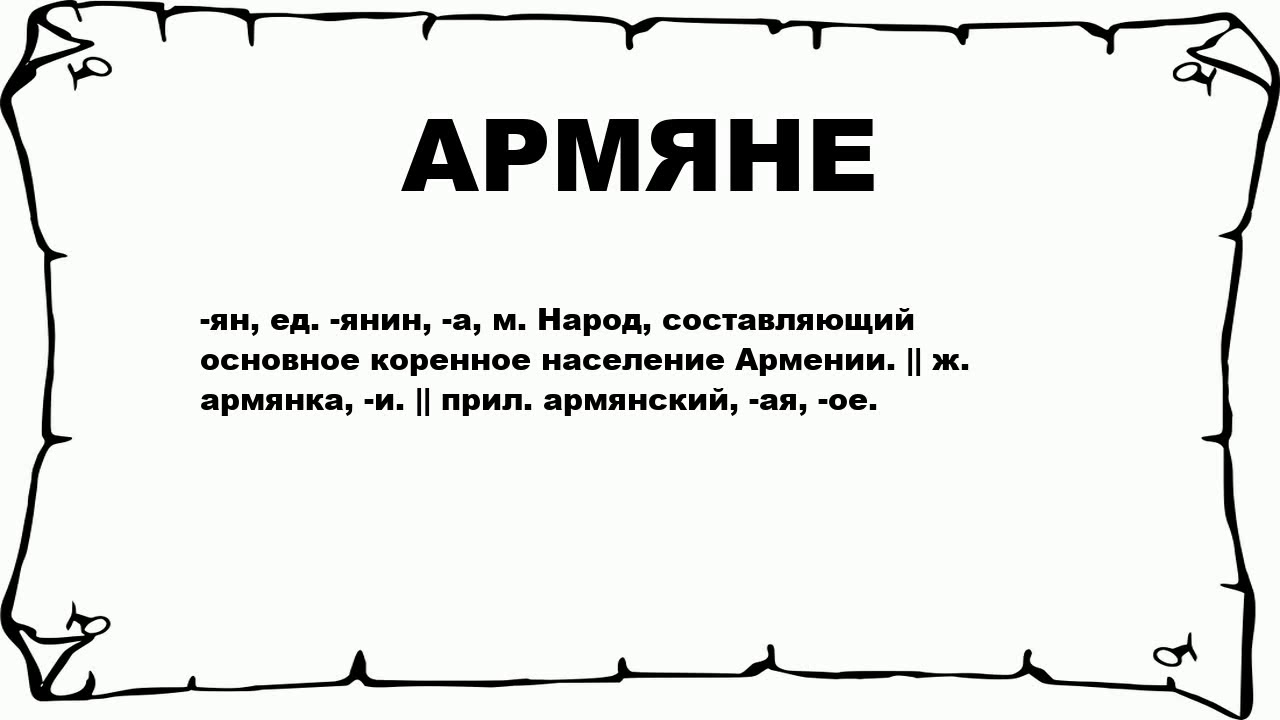 АРМЯНЕ

-ян, ед. -янин, -а, м. Народ, составляющий основное коренное население Армении. || ж. армянка, -и. || прил. армянский, -ая, -ое.